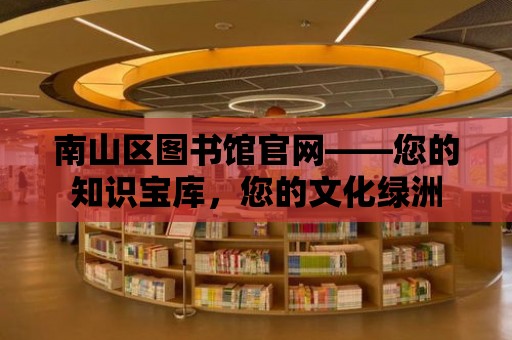 南山区图书馆官网——您的知识宝库，您的文化绿洲